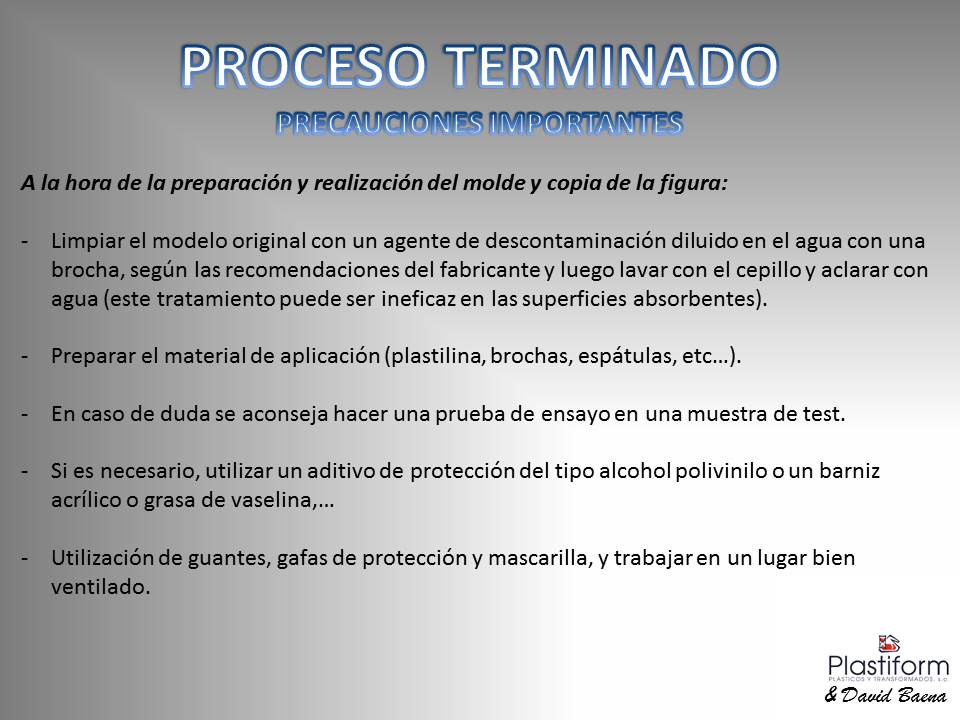 PROCESO TERMINADO

PRECAUCIONES IMPORTANTES

A la hora de la preparación y realización del molde y copia de la figura:

- Limpiar el modelo original con un agente de descontaminación diluido en el agua con una brocha, según las recomendaciones del fabricante y luego lavar con el cepillo y aclarar con agua (este tratamiento puede ser ineficaz en las superficies absorbentes).

- Preparar el material de aplicación (plastilina, brochas, espátulas, etc…).

- En caso de duda se aconseja hacer una prueba de ensayo en una muestra de test.

- Si es necesario, utilizar un aditivo de protección del tipo alcohol polivinilo o un barniz acrílico o grasa de vaselina,…

- Utilización de guantes, gafas de protección y mascarilla, y trabajar en un lugar bien ventilado.

Plastiform
PLASTICOS Y TRANSFORMADOS, s.a.
& David Baena